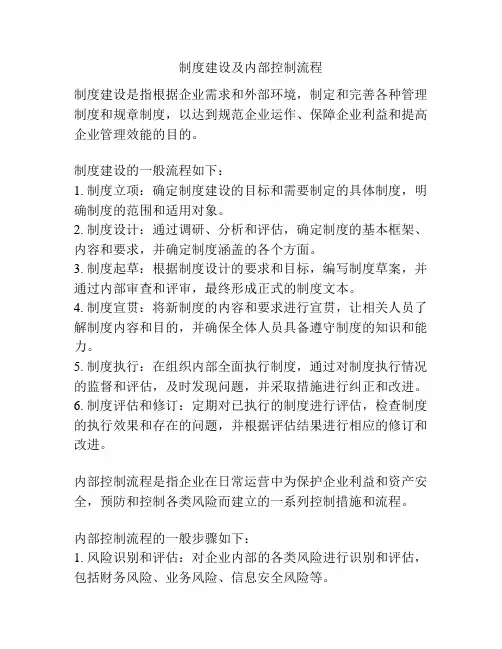 制度建设及内部控制流程

制度建设是指根据企业需求和外部环境，制定和完善各种管理制度和规章制度，以达到规范企业运作、保障企业利益和提高企业管理效能的目的。

制度建设的一般流程如下：
1. 制度立项：确定制度建设的目标和需要制定的具体制度，明确制度的范围和适用对象。
2. 制度设计：通过调研、分析和评估，确定制度的基本框架、内容和要求，并确定制度涵盖的各个方面。
3. 制度起草：根据制度设计的要求和目标，编写制度草案，并通过内部审查和评审，最终形成正式的制度文本。
4. 制度宣贯：将新制度的内容和要求进行宣贯，让相关人员了解制度内容和目的，并确保全体人员具备遵守制度的知识和能力。
5. 制度执行：在组织内部全面执行制度，通过对制度执行情况的监督和评估，及时发现问题，并采取措施进行纠正和改进。
6. 制度评估和修订：定期对已执行的制度进行评估，检查制度的执行效果和存在的问题，并根据评估结果进行相应的修订和改进。

内部控制流程是指企业在日常运营中为保护企业利益和资产安全，预防和控制各类风险而建立的一系列控制措施和流程。

内部控制流程的一般步骤如下：
1. 风险识别和评估：对企业内部的各类风险进行识别和评估，包括财务风险、业务风险、信息安全风险等。